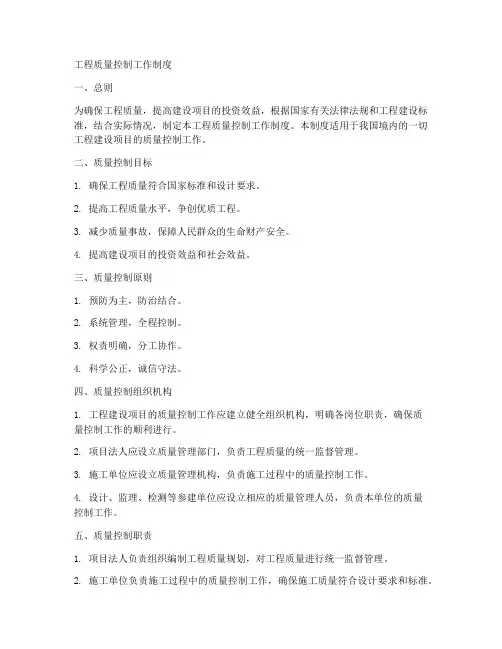 工程质量控制工作制度

一、总则

为确保工程质量，提高建设项目的投资效益，根据国家有关法律法规和工程建设标准，结合实际情况，制定本工程质量控制工作制度。本制度适用于我国境内的一切工程建设项目的质量控制工作。

二、质量控制目标

1. 确保工程质量符合国家标准和设计要求。

2. 提高工程质量水平，争创优质工程。

3. 减少质量事故，保障人民群众的生命财产安全。

4. 提高建设项目的投资效益和社会效益。

三、质量控制原则

1. 预防为主，防治结合。

2. 系统管理，全程控制。

3. 权责明确，分工协作。

4. 科学公正，诚信守法。

四、质量控制组织机构

1. 工程建设项目的质量控制工作应建立健全组织机构，明确各岗位职责，确保质量控制工作的顺利进行。

2. 项目法人应设立质量管理部门，负责工程质量的统一监督管理。

3. 施工单位应设立质量管理机构，负责施工过程中的质量控制工作。

4. 设计、监理、检测等参建单位应设立相应的质量管理人员，负责本单位的质量控制工作。

五、质量控制职责

1. 项目法人负责组织编制工程质量规划，对工程质量进行统一监督管理。

2. 施工单位负责施工过程中的质量控制工作，确保施工质量符合设计要求和标准。